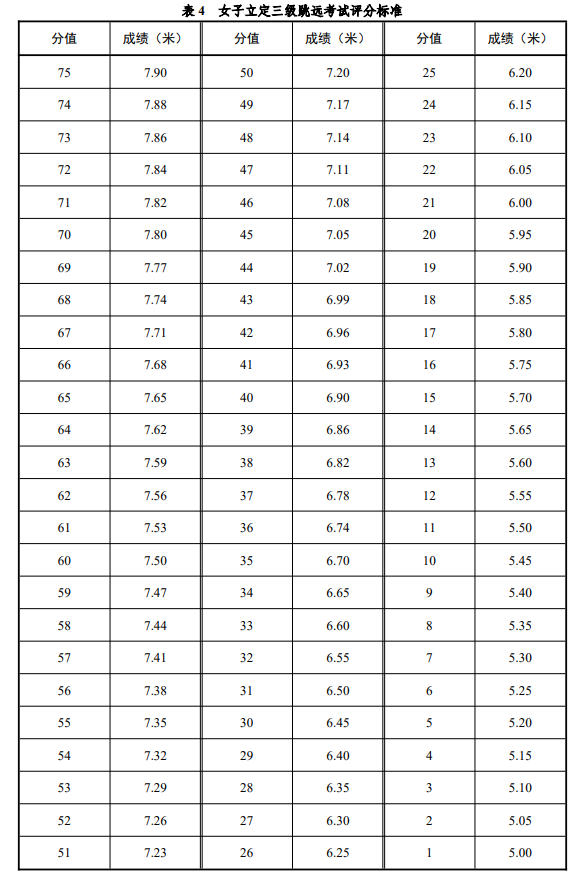 表 4　女子立定三级跳远考试评分标准

| 分值 | 成绩（米） | 分值 | 成绩（米） | 分值 | 成绩（米） |
|---|---|---|---|---|---|
| 75 | 7.90 | 50 | 7.20 | 25 | 6.20 |
| 74 | 7.88 | 49 | 7.17 | 24 | 6.15 |
| 73 | 7.86 | 48 | 7.14 | 23 | 6.10 |
| 72 | 7.84 | 47 | 7.11 | 22 | 6.05 |
| 71 | 7.82 | 46 | 7.08 | 21 | 6.00 |
| 70 | 7.80 | 45 | 7.05 | 20 | 5.95 |
| 69 | 7.77 | 44 | 7.02 | 19 | 5.90 |
| 68 | 7.74 | 43 | 6.99 | 18 | 5.85 |
| 67 | 7.71 | 42 | 6.96 | 17 | 5.80 |
| 66 | 7.68 | 41 | 6.93 | 16 | 5.75 |
| 65 | 7.65 | 40 | 6.90 | 15 | 5.70 |
| 64 | 7.62 | 39 | 6.86 | 14 | 5.65 |
| 63 | 7.59 | 38 | 6.82 | 13 | 5.60 |
| 62 | 7.56 | 37 | 6.78 | 12 | 5.55 |
| 61 | 7.53 | 36 | 6.74 | 11 | 5.50 |
| 60 | 7.50 | 35 | 6.70 | 10 | 5.45 |
| 59 | 7.47 | 34 | 6.65 | 9 | 5.40 |
| 58 | 7.44 | 33 | 6.60 | 8 | 5.35 |
| 57 | 7.41 | 32 | 6.55 | 7 | 5.30 |
| 56 | 7.38 | 31 | 6.50 | 6 | 5.25 |
| 55 | 7.35 | 30 | 6.45 | 5 | 5.20 |
| 54 | 7.32 | 29 | 6.40 | 4 | 5.15 |
| 53 | 7.29 | 28 | 6.35 | 3 | 5.10 |
| 52 | 7.26 | 27 | 6.30 | 2 | 5.05 |
| 51 | 7.23 | 26 | 6.25 | 1 | 5.00 |